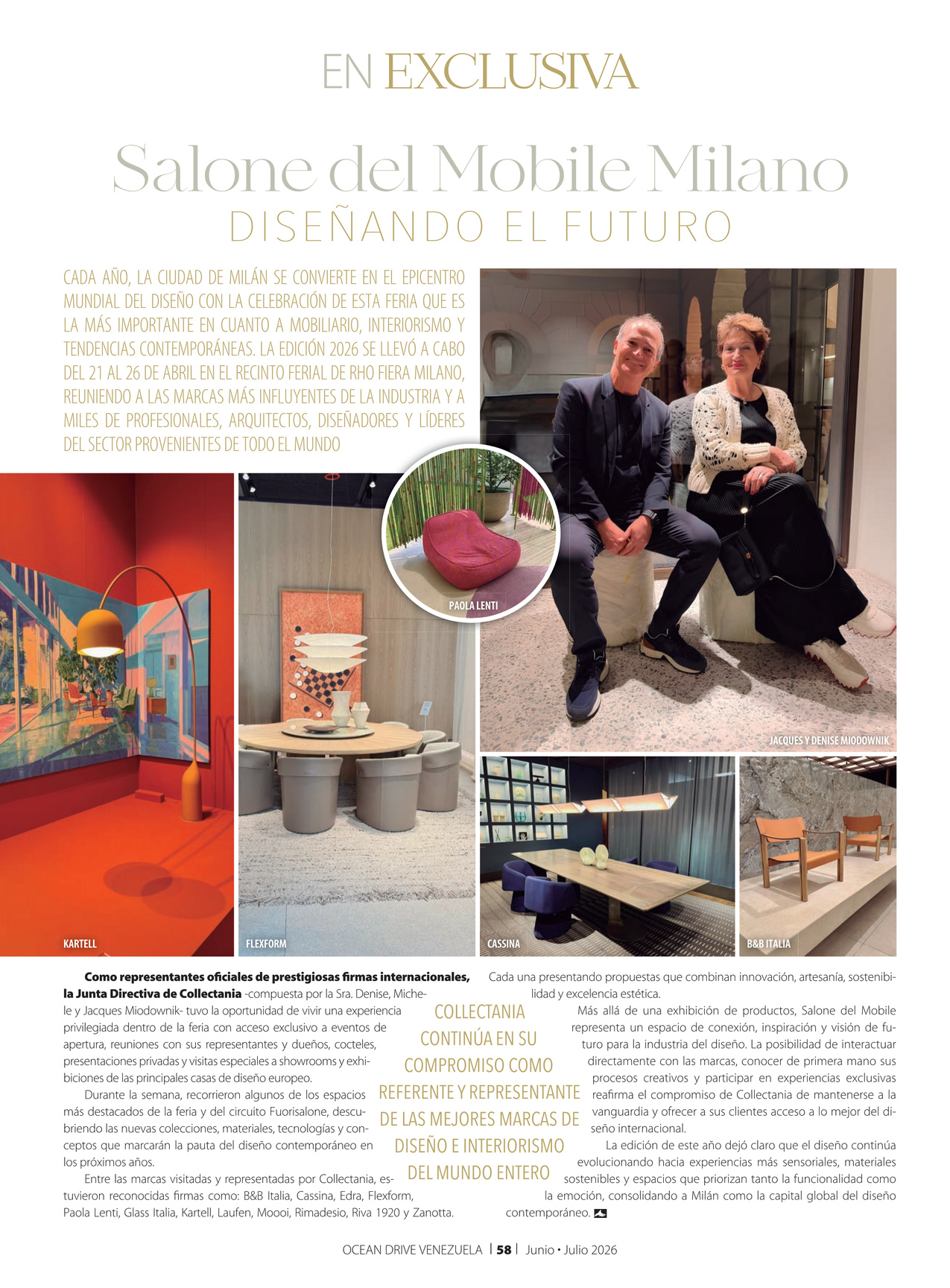 EN EXCLUSIVA

Salone del Mobile Milano
DISEÑANDO EL FUTURO

CADA AÑO, LA CIUDAD DE MILÁN SE CONVIERTE EN EL EPICENTRO MUNDIAL DEL DISEÑO CON LA CELEBRACIÓN DE ESTA FERIA QUE ES LA MÁS IMPORTANTE EN CUANTO A MOBILIARIO, INTERIORISMO Y TENDENCIAS CONTEMPORÁNEAS. LA EDICIÓN 2026 SE LLEVÓ A CABO DEL 21 AL 26 DE ABRIL EN EL RECINTO FERIAL DE RHO FIERA MILANO, REUNIENDO A LAS MARCAS MÁS INFLUYENTES DE LA INDUSTRIA Y A MILES DE PROFESIONALES, ARQUITECTOS, DISEÑADORES Y LÍDERES DEL SECTOR PROVENIENTES DE TODO EL MUNDO

PAOLA LENTI

JACQUES Y DENISE MIODOWNIK

KARTELL

FLEXFORM

CASSINA

B&B ITALIA

Como representantes oficiales de prestigiosas firmas internacionales, la Junta Directiva de Collectania -compuesta por la Sra. Denise, Michele y Jacques Miodownik- tuvo la oportunidad de vivir una experiencia privilegiada dentro de la feria con acceso exclusivo a eventos de apertura, reuniones con sus representantes y dueños, cocteles, presentaciones privadas y visitas especiales a showrooms y exhibiciones de las principales casas de diseño europeo.

Durante la semana, recorrieron algunos de los espacios más destacados de la feria y del circuito Fuorisalone, descubriendo las nuevas colecciones, materiales, tecnologías y conceptos que marcarán la pauta del diseño contemporáneo en los próximos años.

Entre las marcas visitadas y representadas por Collectania, estuvieron reconocidas firmas como: B&B Italia, Cassina, Edra, Flexform, Paola Lenti, Glass Italia, Kartell, Laufen, Moooi, Rimadesio, Riva 1920 y Zanotta.

COLLECTANIA CONTINÚA EN SU COMPROMISO COMO REFERENTE Y REPRESENTANTE DE LAS MEJORES MARCAS DE DISEÑO E INTERIORISMO DEL MUNDO ENTERO

Cada una presentando propuestas que combinan innovación, artesanía, sostenibilidad y excelencia estética.

Más allá de una exhibición de productos, Salone del Mobile representa un espacio de conexión, inspiración y visión de futuro para la industria del diseño. La posibilidad de interactuar directamente con las marcas, conocer de primera mano sus procesos creativos y participar en experiencias exclusivas reafirma el compromiso de Collectania de mantenerse a la vanguardia y ofrecer a sus clientes acceso a lo mejor del diseño internacional.

La edición de este año dejó claro que el diseño continúa evolucionando hacia experiencias más sensoriales, materiales sostenibles y espacios que priorizan tanto la funcionalidad como la emoción, consolidando a Milán como la capital global del diseño contemporáneo.

OCEAN DRIVE VENEZUELA | 58 | Junio • Julio 2026